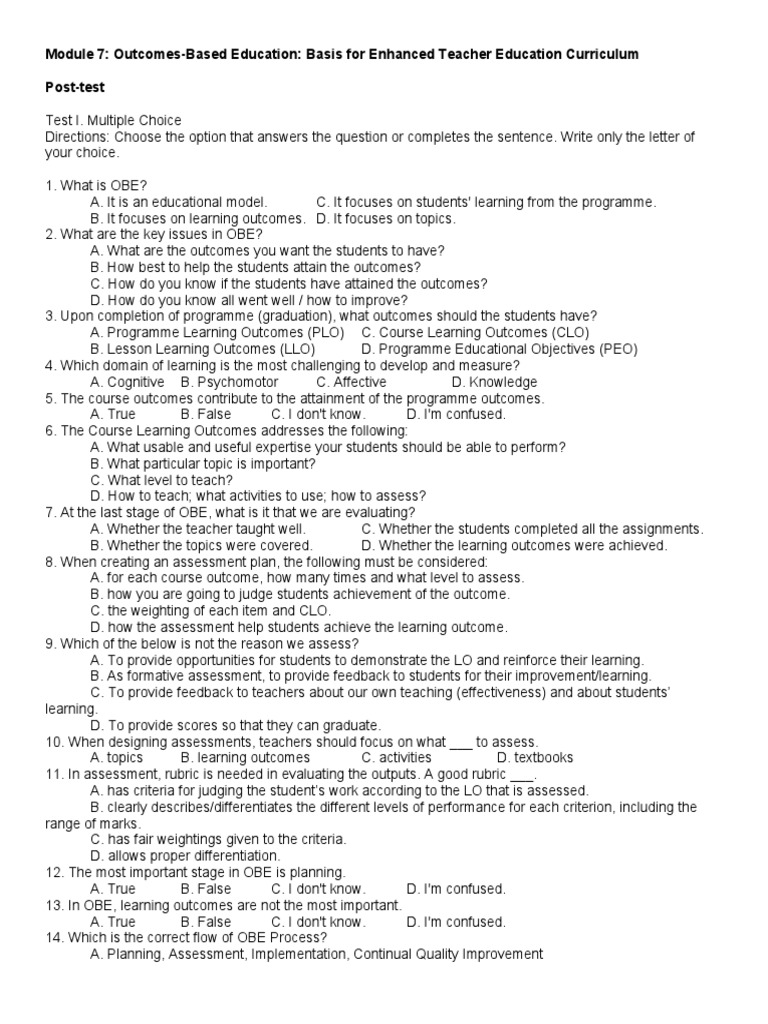 Module 7: Outcomes-Based Education: Basis for Enhanced Teacher Education Curriculum

Post-test

Test I. Multiple Choice
Directions: Choose the option that answers the question or completes the sentence. Write only the letter of your choice.

1. What is OBE?
A. It is an educational model.
C. It focuses on students' learning from the programme.
B. It focuses on learning outcomes.
D. It focuses on topics.
2. What are the key issues in OBE?
A. What are the outcomes you want the students to have?
B. How best to help the students attain the outcomes?
C. How do you know if the students have attained the outcomes?
D. How do you know all went well / how to improve?
3. Upon completion of programme (graduation), what outcomes should the students have?
A. Programme Learning Outcomes (PLO)
C. Course Learning Outcomes (CLO)
B. Lesson Learning Outcomes (LLO)
D. Programme Educational Objectives (PEO)
4. Which domain of learning is the most challenging to develop and measure?
A. Cognitive B. Psychomotor C. Affective D. Knowledge
5. The course outcomes contribute to the attainment of the programme outcomes.
A. True B. False C. I don't know. D. I'm confused.
6. The Course Learning Outcomes addresses the following:
A. What usable and useful expertise your students should be able to perform?
B. What particular topic is important?
C. What level to teach?
D. How to teach; what activities to use; how to assess?
7. At the last stage of OBE, what is it that we are evaluating?
A. Whether the teacher taught well.
C. Whether the students completed all the assignments.
B. Whether the topics were covered.
D. Whether the learning outcomes were achieved.
8. When creating an assessment plan, the following must be considered:
A. for each course outcome, how many times and what level to assess.
B. how you are going to judge students achievement of the outcome.
C. the weighting of each item and CLO.
D. how the assessment help students achieve the learning outcome.
9. Which of the below is not the reason we assess?
A. To provide opportunities for students to demonstrate the LO and reinforce their learning.
B. As formative assessment, to provide feedback to students for their improvement/learning.
C. To provide feedback to teachers about our own teaching (effectiveness) and about students' learning.
D. To provide scores so that they can graduate.
10. When designing assessments, teachers should focus on what ___ to assess.
A. topics B. learning outcomes C. activities D. textbooks
11. In assessment, rubric is needed in evaluating the outputs. A good rubric ___.
A. has criteria for judging the student's work according to the LO that is assessed.
B. clearly describes/differentiates the different levels of performance for each criterion, including the range of marks.
C. has fair weightings given to the criteria.
D. allows proper differentiation.
12. The most important stage in OBE is planning.
A. True B. False C. I don't know. D. I'm confused.
13. In OBE, learning outcomes are not the most important.
A. True B. False C. I don't know. D. I'm confused.
14. Which is the correct flow of OBE Process?
A. Planning, Assessment, Implementation, Continual Quality Improvement